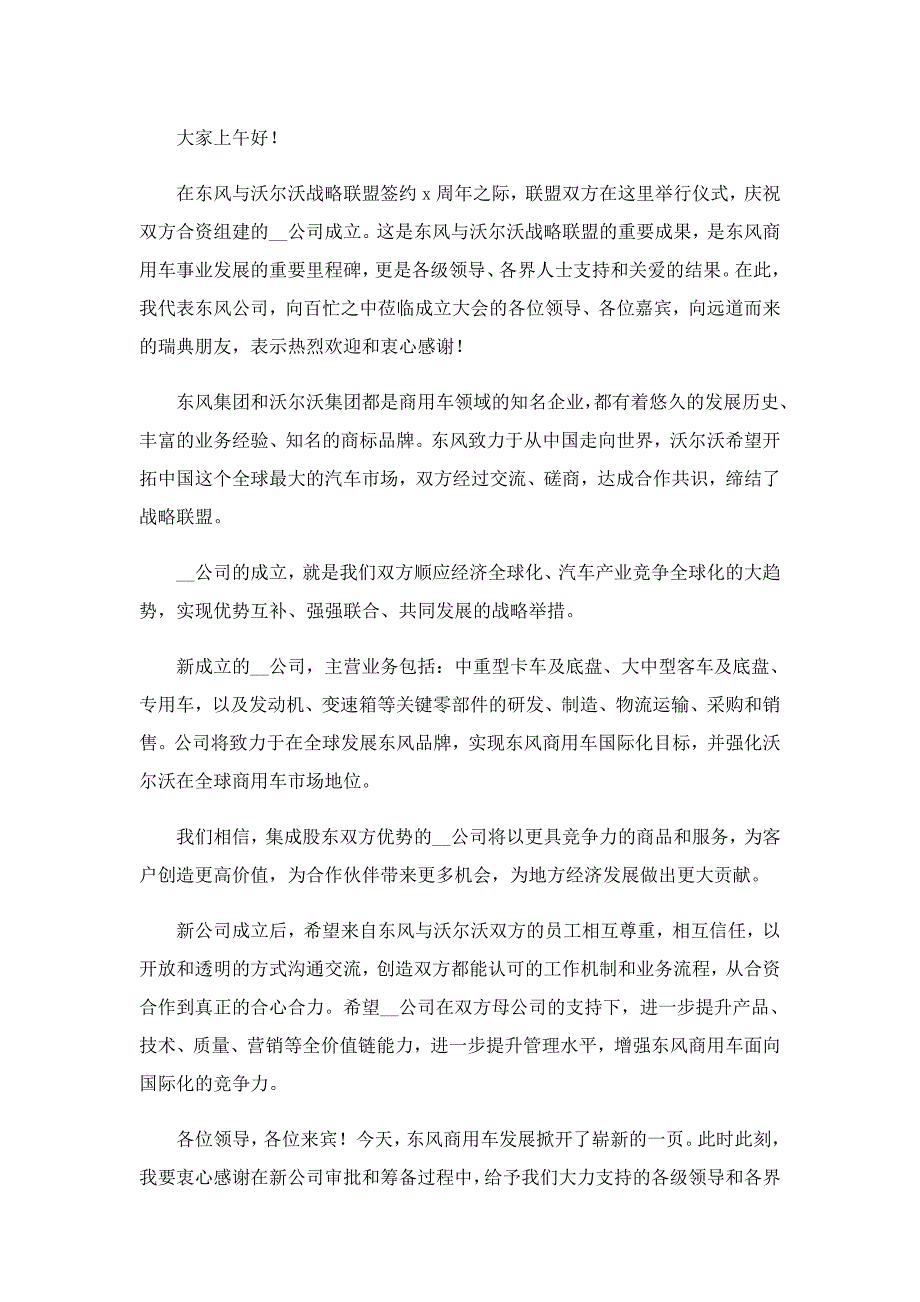 大家上午好！

在东风与沃尔沃战略联盟签约 x 周年之际，联盟双方在这里举行仪式，庆祝双方合资组建的__公司成立。这是东风与沃尔沃战略联盟的重要成果，是东风商用车事业发展的重要里程碑，更是各级领导、各界人士支持和关爱的结果。在此，我代表东风公司，向百忙之中莅临成立大会的各位领导、各位嘉宾，向远道而来的瑞典朋友，表示热烈欢迎和衷心感谢！

东风集团和沃尔沃集团都是商用车领域的知名企业，都有着悠久的发展历史、丰富的业务经验、知名的商标品牌。东风致力于从中国走向世界，沃尔沃希望开拓中国这个全球最大的汽车市场，双方经过交流、磋商，达成合作共识，缔结了战略联盟。

__公司的成立，就是我们双方顺应经济全球化、汽车产业竞争全球化的大趋势，实现优势互补、强强联合、共同发展的战略举措。

新成立的__公司，主营业务包括：中重型卡车及底盘、大中型客车及底盘、专用车，以及发动机、变速箱等关键零部件的研发、制造、物流运输、采购和销售。公司将致力于在全球发展东风品牌，实现东风商用车国际化目标，并强化沃尔沃在全球商用车市场地位。

我们相信，集成股东双方优势的__公司将以更具竞争力的商品和服务，为客户创造更高价值，为合作伙伴带来更多机会，为地方经济发展做出更大贡献。

新公司成立后，希望来自东风与沃尔沃双方的员工相互尊重，相互信任，以开放和透明的方式沟通交流，创造双方都能认可的工作机制和业务流程，从合资合作到真正的合心合力。希望__公司在双方母公司的支持下，进一步提升产品、技术、质量、营销等全价值链能力，进一步提升管理水平，增强东风商用车面向国际化的竞争力。

各位领导，各位来宾！今天，东风商用车发展掀开了崭新的一页。此时此刻，我要衷心感谢在新公司审批和筹备过程中，给予我们大力支持的各级领导和各界